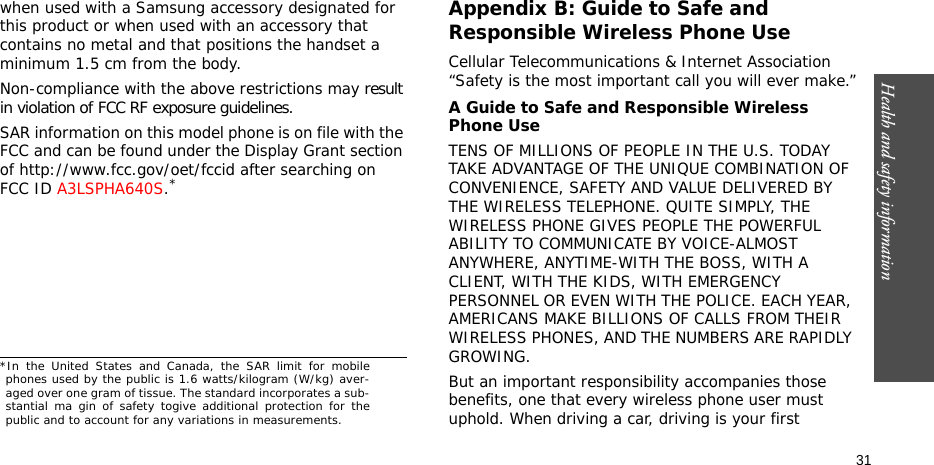 when used with a Samsung accessory designated for this product or when used with an accessory that contains no metal and that positions the handset a minimum 1.5 cm from the body.

Non-compliance with the above restrictions may result in violation of FCC RF exposure guidelines.

SAR information on this model phone is on file with the FCC and can be found under the Display Grant section of http://www.fcc.gov/oet/fccid after searching on FCC ID A3LSPHA640S.*

*In the United States and Canada, the SAR limit for mobile phones used by the public is 1.6 watts/kilogram (W/kg) averaged over one gram of tissue. The standard incorporates a substantial ma gin of safety togive additional protection for the public and to account for any variations in measurements.

Appendix B: Guide to Safe and Responsible Wireless Phone Use

Cellular Telecommunications & Internet Association “Safety is the most important call you will ever make.”

A Guide to Safe and Responsible Wireless Phone Use

TENS OF MILLIONS OF PEOPLE IN THE U.S. TODAY TAKE ADVANTAGE OF THE UNIQUE COMBINATION OF CONVENIENCE, SAFETY AND VALUE DELIVERED BY THE WIRELESS TELEPHONE. QUITE SIMPLY, THE WIRELESS PHONE GIVES PEOPLE THE POWERFUL ABILITY TO COMMUNICATE BY VOICE-ALMOST ANYWHERE, ANYTIME-WITH THE BOSS, WITH A CLIENT, WITH THE KIDS, WITH EMERGENCY PERSONNEL OR EVEN WITH THE POLICE. EACH YEAR, AMERICANS MAKE BILLIONS OF CALLS FROM THEIR WIRELESS PHONES, AND THE NUMBERS ARE RAPIDLY GROWING.

But an important responsibility accompanies those benefits, one that every wireless phone user must uphold. When driving a car, driving is your first

Health and safety information

31